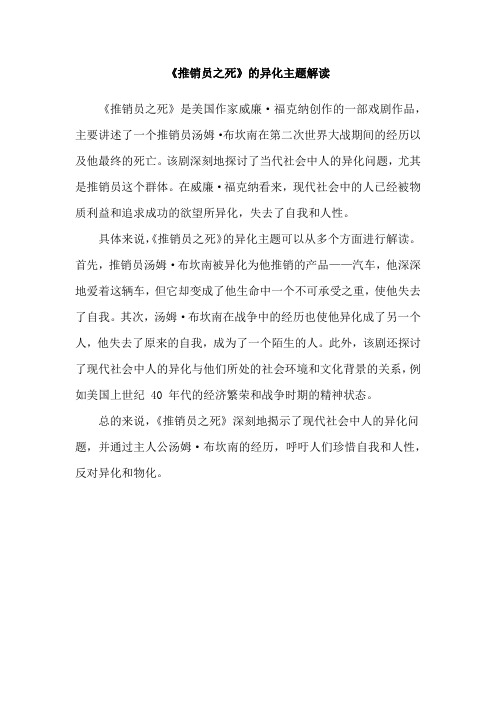 《推销员之死》的异化主题解读

《推销员之死》是美国作家威廉·福克纳创作的一部戏剧作品，主要讲述了一个推销员汤姆·布坎南在第二次世界大战期间的经历以及他最终的死亡。该剧深刻地探讨了当代社会中人的异化问题，尤其是推销员这个群体。在威廉·福克纳看来，现代社会中的人已经被物质利益和追求成功的欲望所异化，失去了自我和人性。

具体来说，《推销员之死》的异化主题可以从多个方面进行解读。首先，推销员汤姆·布坎南被异化为他推销的产品——汽车，他深深地爱着这辆车，但它却变成了他生命中一个不可承受之重，使他失去了自我。其次，汤姆·布坎南在战争中的经历也使他异化成了另一个人，他失去了原来的自我，成为了一个陌生的人。此外，该剧还探讨了现代社会中人的异化与他们所处的社会环境和文化背景的关系，例如美国上世纪 40 年代的经济繁荣和战争时期的精神状态。

总的来说，《推销员之死》深刻地揭示了现代社会中人的异化问题，并通过主人公汤姆·布坎南的经历，呼吁人们珍惜自我和人性，反对异化和物化。